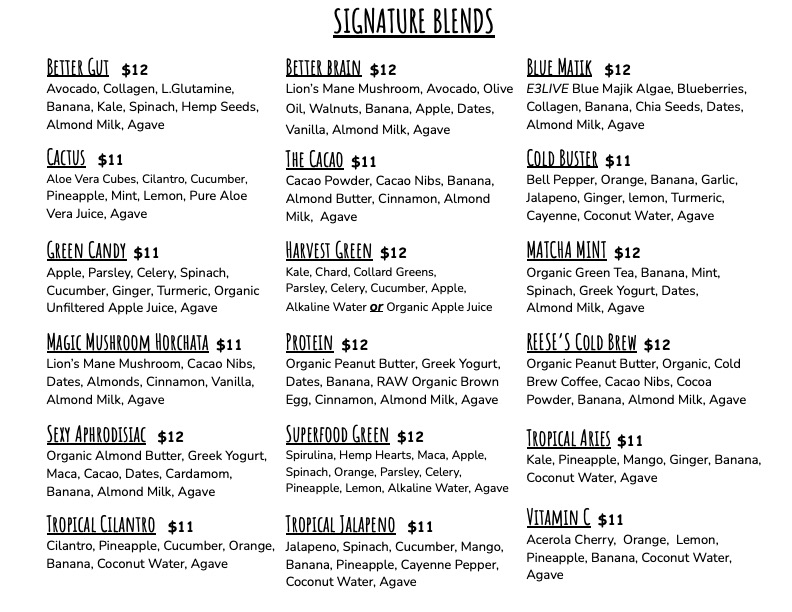 SIGNATURE BLENDS

BETTER GUT $12
Avocado, Collagen, L.Glutamine, Banana, Kale, Spinach, Hemp Seeds, Almond Milk, Agave

CACTUS $11
Aloe Vera Cubes, Cilantro, Cucumber, Pineapple, Mint, Lemon, Pure Aloe Vera Juice, Agave

GREEN CANDY $11
Apple, Parsley, Celery, Spinach, Cucumber, Ginger, Turmeric, Organic Unfiltered Apple Juice, Agave

MAGIC MUSHROOM HORCHATA $11
Lion's Mane Mushroom, Cacao Nibs, Dates, Almonds, Cinnamon, Vanilla, Almond Milk, Agave

SEXY APHRODISIAC $12
Organic Almond Butter, Greek Yogurt, Maca, Cacao, Dates, Cardamom, Banana, Almond Milk, Agave

TROPICAL CILANTRO $11
Cilantro, Pineapple, Cucumber, Orange, Banana, Coconut Water, Agave

BETTER BRAIN $12
Lion's Mane Mushroom, Avocado, Olive Oil, Walnuts, Banana, Apple, Dates, Vanilla, Almond Milk, Agave

THE CACAO $11
Cacao Powder, Cacao Nibs, Banana, Almond Butter, Cinnamon, Almond Milk, Agave

HARVEST GREEN $12
Kale, Chard, Collard Greens, Parsley, Celery, Cucumber, Apple, Alkaline Water or Organic Apple Juice

PROTEIN $12
Organic Peanut Butter, Greek Yogurt, Dates, Banana, RAW Organic Brown Egg, Cinnamon, Almond Milk, Agave

SUPERFOOD GREEN $12
Spirulina, Hemp Hearts, Maca, Apple, Spinach, Orange, Parsley, Celery, Pineapple, Lemon, Alkaline Water, Agave

TROPICAL JALAPENO $11
Jalapeno, Spinach, Cucumber, Mango, Banana, Pineapple, Cayenne Pepper, Coconut Water, Agave

BLUE MAJIK $12
E3LIVE Blue Majik Algae, Blueberries, Collagen, Banana, Chia Seeds, Dates, Almond Milk, Agave

COLD BUSTER $11
Bell Pepper, Orange, Banana, Garlic, Jalapeno, Ginger, lemon, Turmeric, Cayenne, Coconut Water, Agave

MATCHA MINT $12
Organic Green Tea, Banana, Mint, Spinach, Greek Yogurt, Dates, Almond Milk, Agave

REESE'S COLD BREW $12
Organic Peanut Butter, Organic, Cold Brew Coffee, Cacao Nibs, Cocoa Powder, Banana, Almond Milk, Agave

TROPICAL ARIES $11
Kale, Pineapple, Mango, Ginger, Banana, Coconut Water, Agave

VITAMIN C $11
Acerola Cherry, Orange, Lemon, Pineapple, Banana, Coconut Water, Agave